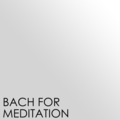 BACH FOR
MEDITATION